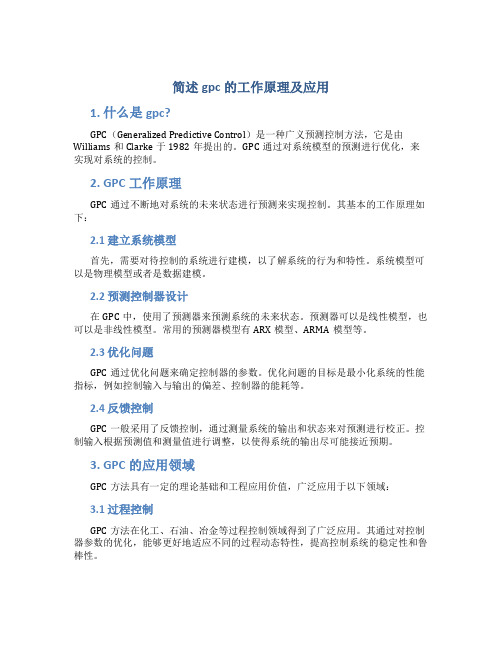 简述 gpc 的工作原理及应用

1. 什么是 gpc?

GPC（Generalized Predictive Control）是一种广义预测控制方法，它是由 Williams 和 Clarke 于 1982 年提出的。GPC 通过对系统模型的预测进行优化，来实现对系统的控制。

2. GPC 工作原理

GPC 通过不断地对系统的未来状态进行预测来实现控制。其基本的工作原理如下：

2.1 建立系统模型

首先，需要对待控制的系统进行建模，以了解系统的行为和特性。系统模型可以是物理模型或者是数据建模。

2.2 预测控制器设计

在 GPC 中，使用了预测器来预测系统的未来状态。预测器可以是线性模型，也可以是非线性模型。常用的预测器模型有 ARX 模型、ARMA 模型等。

2.3 优化问题

GPC 通过优化问题来确定控制器的参数。优化问题的目标是最小化系统的性能指标，例如控制输入与输出的偏差、控制器的能耗等。

2.4 反馈控制

GPC 一般采用了反馈控制，通过测量系统的输出和状态来对预测进行校正。控制输入根据预测值和测量值进行调整，以使得系统的输出尽可能接近预期。

3. GPC 的应用领域

GPC 方法具有一定的理论基础和工程应用价值，广泛应用于以下领域：

3.1 过程控制

GPC 方法在化工、石油、冶金等过程控制领域得到了广泛应用。其通过对控制器参数的优化，能够更好地适应不同的过程动态特性，提高控制系统的稳定性和鲁棒性。